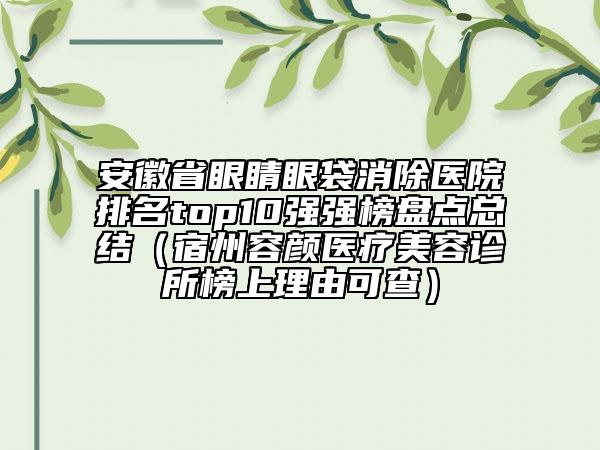 安徽省眼睛眼袋消除医院排名top10强强榜盘点总结（宿州容颜医疗美容诊所榜上理由可查）